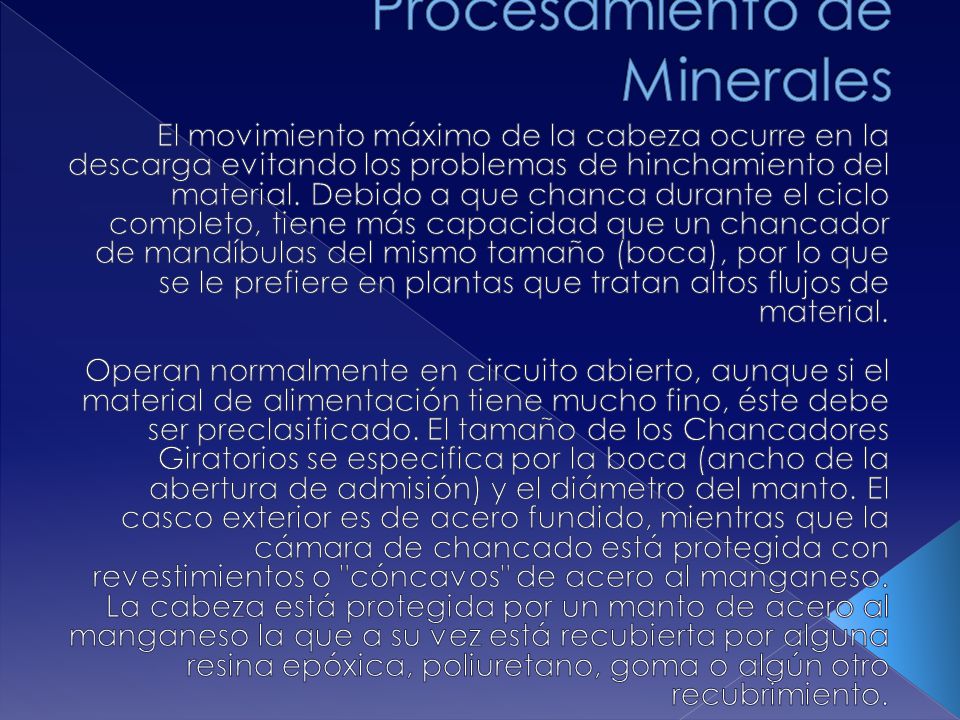 Procesamiento de Minerales

El movimiento máximo de la cabeza ocurre en la descarga evitando los problemas de hinchamiento del material. Debido a que chanca durante el ciclo completo, tiene más capacidad que un chancador de mandíbulas del mismo tamaño (boca), por lo que se le prefiere en plantas que tratan altos flujos de material.

Operan normalmente en circuito abierto, aunque si el material de alimentación tiene mucho fino, éste debe ser preclasificado. El tamaño de los Chancadores Giratorios se especifica por la boca (ancho de la abertura de admisión) y el diámetro del manto. El casco exterior es de acero fundido, mientras que la cámara de chancado está protegida con revestimientos o "cóncavos" de acero al manganeso. La cabeza está protegida por un manto de acero al manganeso la que a su vez está recubierta por alguna resina epóxica, poliuretano, goma o algún otro recubrimiento.